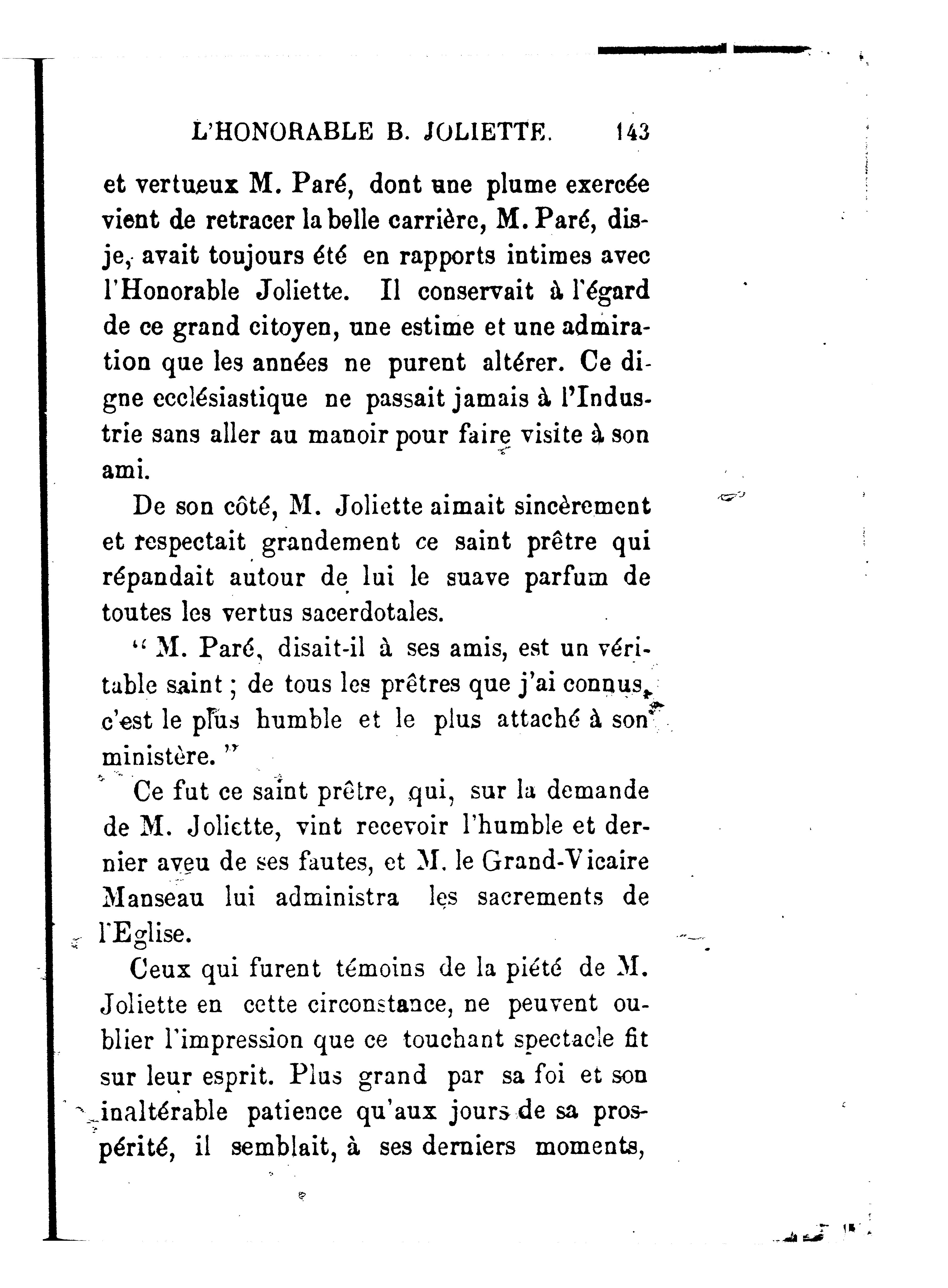 L'HONORABLE B. JOLIETTE. 143

et vertueux M. Paré, dont une plume exercée vient de retracer la belle carrière, M. Paré, dis-je, avait toujours été en rapports intimes avec l'Honorable Joliette. Il conservait à l'égard de ce grand citoyen, une estime et une admiration que les années ne purent altérer. Ce digne ecclésiastique ne passait jamais à l'Industrie sans aller au manoir pour faire visite à son ami.

De son côté, M. Joliette aimait sincèrement et respectait grandement ce saint prêtre qui répandait autour de lui le suave parfum de toutes les vertus sacerdotales.

" M. Paré, disait-il à ses amis, est un véritable saint ; de tous les prêtres que j'ai connus, c'est le plus humble et le plus attaché à son ministère. "

Ce fut ce saint prêtre, qui, sur la demande de M. Joliette, vint recevoir l'humble et dernier aveu de ses fautes, et M. le Grand-Vicaire Manseau lui administra les sacrements de l'Eglise.

Ceux qui furent témoins de la piété de M. Joliette en cette circonstance, ne peuvent oublier l'impression que ce touchant spectacle fit sur leur esprit. Plus grand par sa foi et son inaltérable patience qu'aux jours de sa prospérité, il semblait, à ses derniers moments,